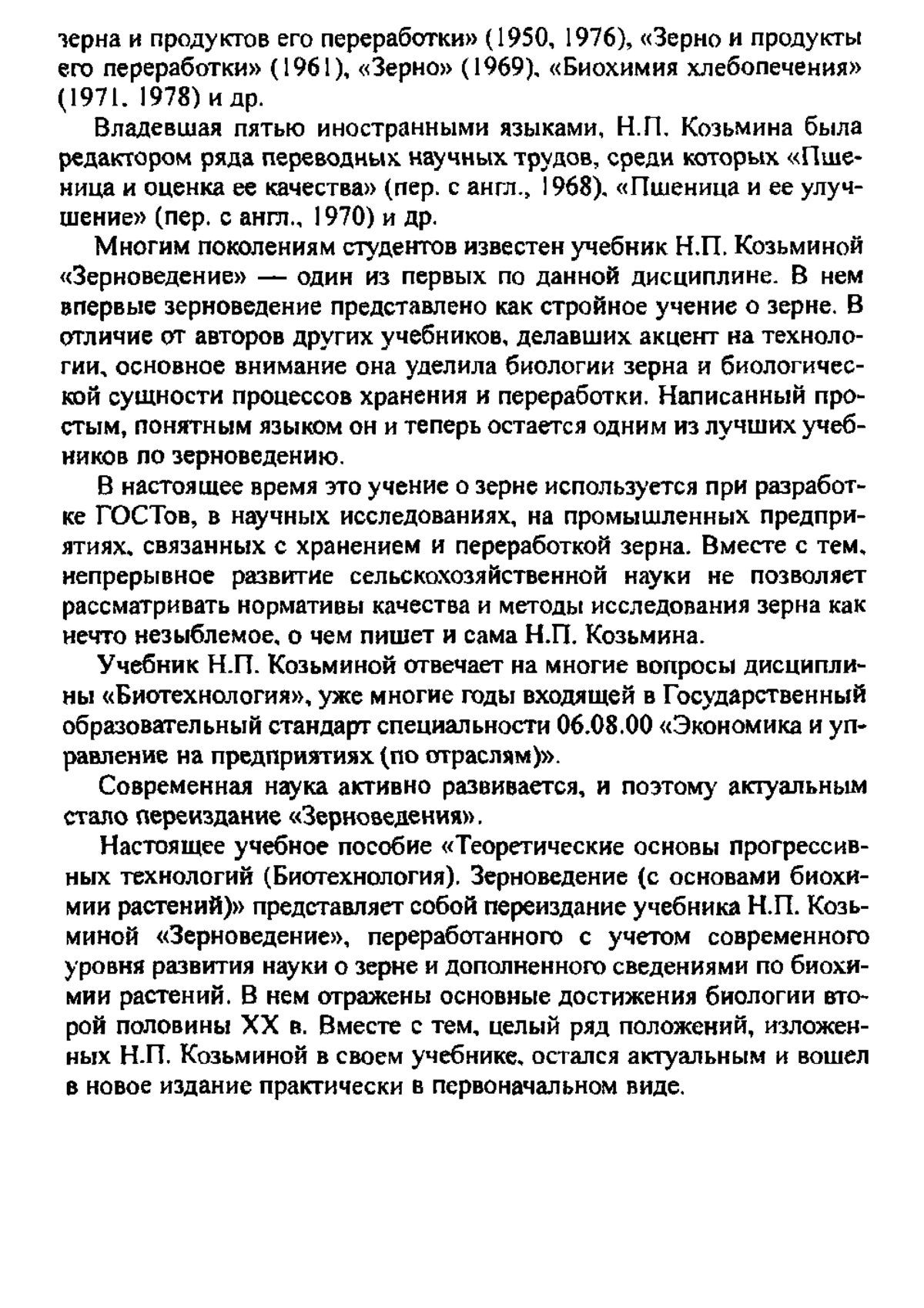 зерна и продуктов его переработки» (1950, 1976), «Зерно и продукты его переработки» (1961), «Зерно» (1969), «Биохимия хлебопечения» (1971, 1978) и др.

Владевшая пятью иностранными языками, Н.П. Козьмина была редактором ряда переводных научных трудов, среди которых «Пшеница и оценка ее качества» (пер. с англ., 1968), «Пшеница и ее улучшение» (пер. с англ., 1970) и др.

Многим поколениям студентов известен учебник Н.П. Козьминой «Зерноведение» — один из первых по данной дисциплине. В нем впервые зерноведение представлено как стройное учение о зерне. В отличие от авторов других учебников, делавших акцент на технологии, основное внимание она уделила биологии зерна и биологической сущности процессов хранения и переработки. Написанный простым, понятным языком он и теперь остается одним из лучших учебников по зерноведению.

В настоящее время это учение о зерне используется при разработке ГОСТов, в научных исследованиях, на промышленных предприятиях, связанных с хранением и переработкой зерна. Вместе с тем, непрерывное развитие сельскохозяйственной науки не позволяет рассматривать нормативы качества и методы исследования зерна как нечто незыблемое, о чем пишет и сама Н.П. Козьмина.

Учебник Н.П. Козьминой отвечает на многие вопросы дисциплины «Биотехнология», уже многие годы входящей в Государственный образовательный стандарт специальности 06.08.00 «Экономика и управление на предприятиях (по отраслям)».

Современная наука активно развивается, и поэтому актуальным стало переиздание «Зерноведения».

Настоящее учебное пособие «Теоретические основы прогрессивных технологий (Биотехнология). Зерноведение (с основами биохимии растений)» представляет собой переиздание учебника Н.П. Козьминой «Зерноведение», переработанного с учетом современного уровня развития науки о зерне и дополненного сведениями по биохимии растений. В нем отражены основные достижения биологии второй половины XX в. Вместе с тем, целый ряд положений, изложенных Н.П. Козьминой в своем учебнике, остался актуальным и вошел в новое издание практически в первоначальном виде.